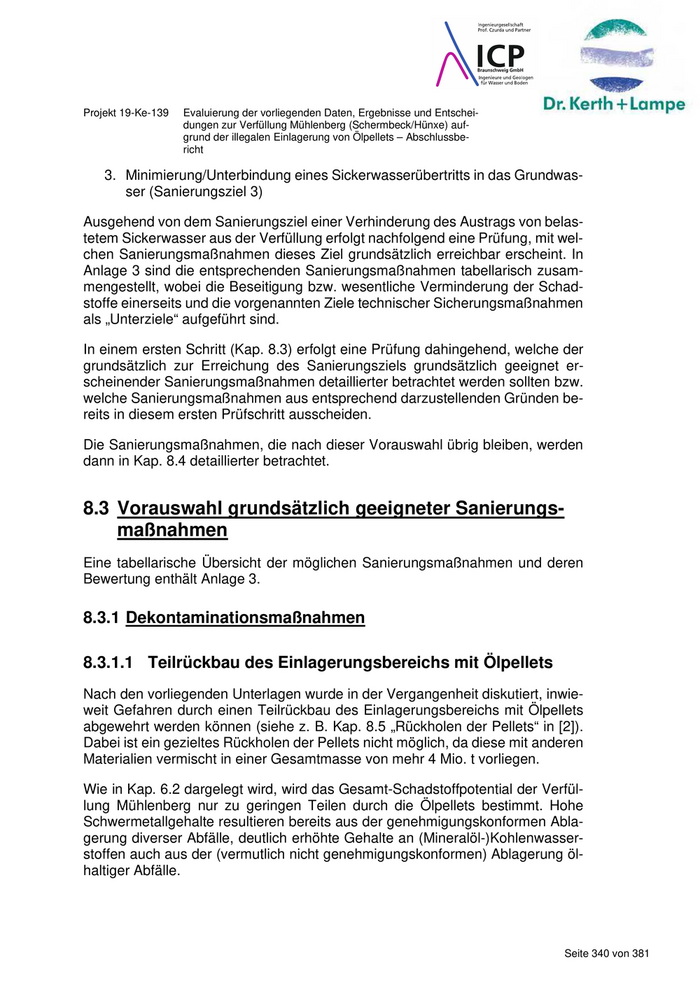 Ingenieurgesellschaft Prof. Czurda und Partner

ICP

Braunschweig GmbH

Ingenieure und Geologen für Wasser und Boden

Dr. Kerth + Lampe

Projekt 19-Ke-139 Evaluierung der vorliegenden Daten, Ergebnisse und Entscheidungen zur Verfüllung Mühlenberg (Schermbeck/Hünxe) aufgrund der illegalen Einlagerung von Ölpellets – Abschlussbericht

3. Minimierung/Unterbindung eines Sickerwasserübertritts in das Grundwasser (Sanierungsziel 3)

Ausgehend von dem Sanierungsziel einer Verhinderung des Austrags von belastetem Sickerwasser aus der Verfüllung erfolgt nachfolgend eine Prüfung, mit welchen Sanierungsmaßnahmen dieses Ziel grundsätzlich erreichbar erscheint. In Anlage 3 sind die entsprechenden Sanierungsmaßnahmen tabellarisch zusammengestellt, wobei die Beseitigung bzw. wesentliche Verminderung der Schadstoffe einerseits und die vorgenannten Ziele technischer Sicherungsmaßnahmen als „Unterziele“ aufgeführt sind.

In einem ersten Schritt (Kap. 8.3) erfolgt eine Prüfung dahingehend, welche der grundsätzlich zur Erreichung des Sanierungsziels grundsätzlich geeignet erscheinender Sanierungsmaßnahmen detaillierter betrachtet werden sollten bzw. welche Sanierungsmaßnahmen aus entsprechend darzustellenden Gründen bereits in diesem ersten Prüfschritt ausscheiden.

Die Sanierungsmaßnahmen, die nach dieser Vorauswahl übrig bleiben, werden dann in Kap. 8.4 detaillierter betrachtet.

8.3 Vorauswahl grundsätzlich geeigneter Sanierungsmaßnahmen

Eine tabellarische Übersicht der möglichen Sanierungsmaßnahmen und deren Bewertung enthält Anlage 3.

8.3.1 Dekontaminationsmaßnahmen

8.3.1.1 Teilrückbau des Einlagerungsbereichs mit Ölpellets

Nach den vorliegenden Unterlagen wurde in der Vergangenheit diskutiert, inwieweit Gefahren durch einen Teilrückbau des Einlagerungsbereichs mit Ölpellets abgewehrt werden können (siehe z. B. Kap. 8.5 „Rückholen der Pellets“ in [2]). Dabei ist ein gezieltes Rückholen der Pellets nicht möglich, da diese mit anderen Materialien vermischt in einer Gesamtmasse von mehr 4 Mio. t vorliegen.

Wie in Kap. 6.2 dargelegt wird, wird das Gesamt-Schadstoffpotential der Verfüllung Mühlenberg nur zu geringen Teilen durch die Ölpellets bestimmt. Hohe Schwermetallgehalte resultieren bereits aus der genehmigungskonformen Ablagerung diverser Abfälle, deutlich erhöhte Gehalte an (Mineralöl-)Kohlenwasserstoffen auch aus der (vermutlich nicht genehmigungskonformen) Ablagerung ölhaltiger Abfälle.

Seite 340 von 381